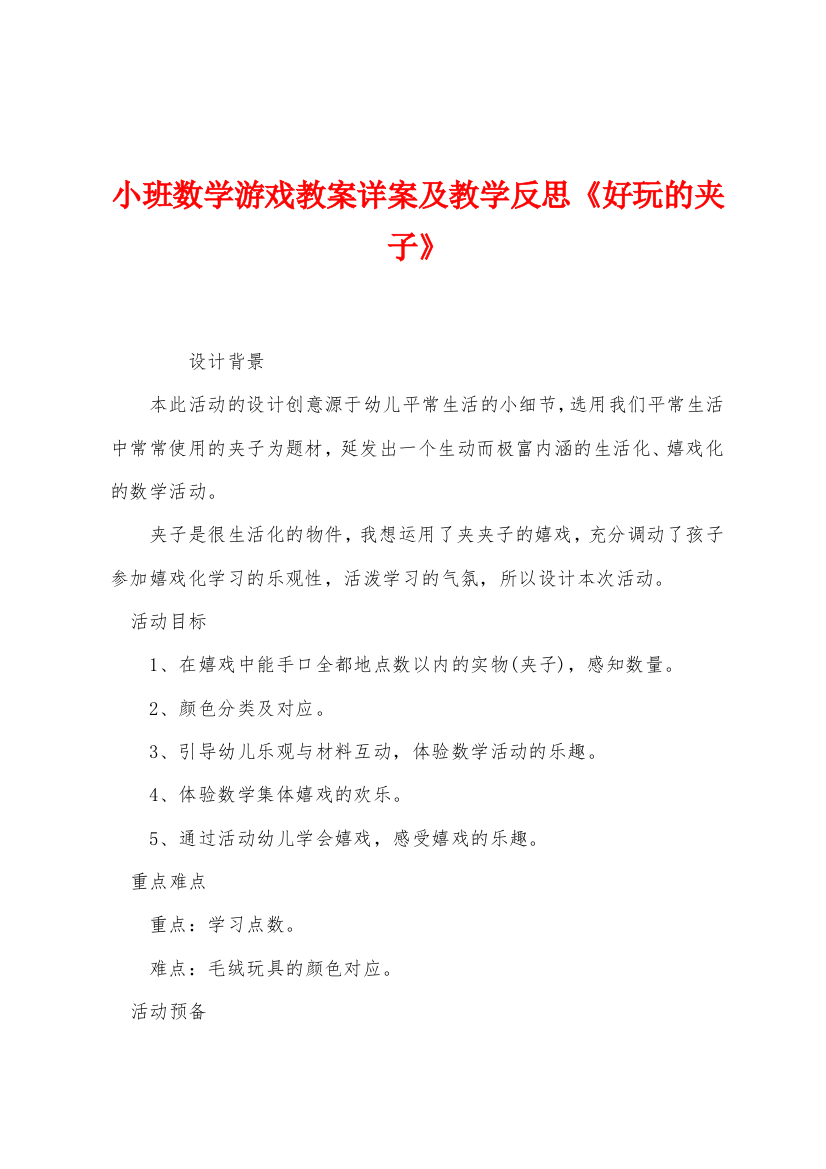 小班数学游戏教案详案及教学反思《好玩的夹子》

设计背景

本此活动的设计创意源于幼儿平常生活的小细节，选用我们平常生活中常常使用的夹子为题材，延发出一个生动而极富内涵的生活化、嬉戏化的数学活动。

夹子是很生活化的物件，我想运用了夹夹子的嬉戏，充分调动了孩子参加嬉戏化学习的乐观性，活泼学习的气氛，所以设计本次活动。

活动目标

1、在嬉戏中能手口全都地点数以内的实物(夹子)，感知数量。

2、颜色分类及对应。

3、引导幼儿乐观与材料互动，体验数学活动的乐趣。

4、体验数学集体嬉戏的欢乐。

5、通过活动幼儿学会嬉戏，感受嬉戏的乐趣。

重点难点

重点：学习点数。

难点：毛绒玩具的颜色对应。

活动预备